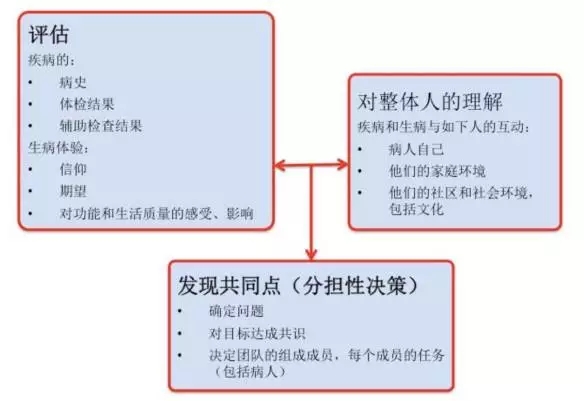 评估
疾病的：
• 病史
• 体检结果
• 辅助检查结果
生病体验：
• 信仰
• 期望
• 对功能和生活质量的感受、影响

对整体人的理解
疾病和生病与如下人的互动：
• 病人自己
• 他们的家庭环境
• 他们的社区和社会环境，包括文化

发现共同点（分担性决策）
• 确定问题
• 对目标达成共识
• 决定团队的组成成员，每个成员的任务（包括病人）